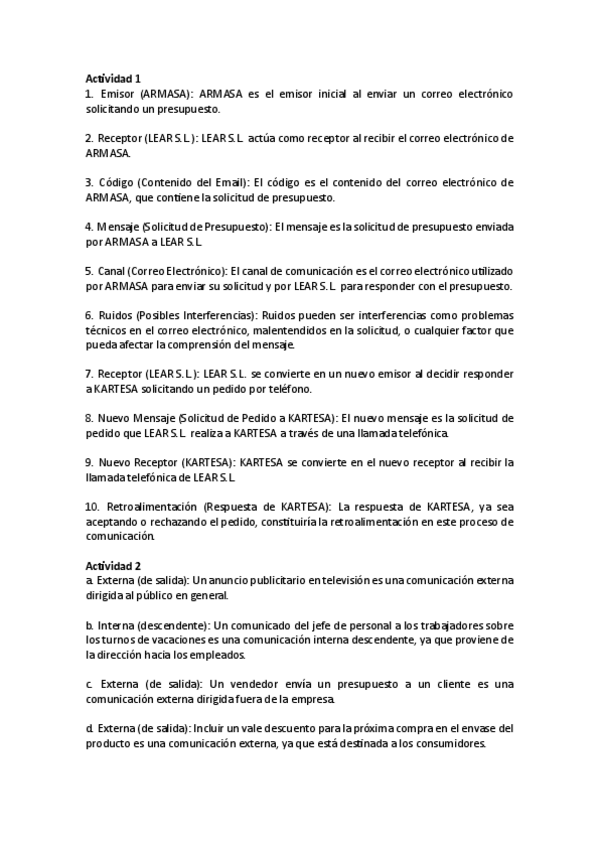 Actividad 1
1. Emisor (ARMASA): ARMASA es el emisor inicial al enviar un correo electrónico solicitando un presupuesto.

2. Receptor (LEAR S.L.): LEAR S.L. actúa como receptor al recibir el correo electrónico de ARMASA.

3. Código (Contenido del Email): El código es el contenido del correo electrónico de ARMASA, que contiene la solicitud de presupuesto.

4. Mensaje (Solicitud de Presupuesto): El mensaje es la solicitud de presupuesto enviada por ARMASA a LEAR S.L.

5. Canal (Correo Electrónico): El canal de comunicación es el correo electrónico utilizado por ARMASA para enviar su solicitud y por LEAR S.L. para responder con el presupuesto.

6. Ruidos (Posibles Interferencias): Ruidos pueden ser interferencias como problemas técnicos en el correo electrónico, malentendidos en la solicitud, o cualquier factor que pueda afectar la comprensión del mensaje.

7. Receptor (LEAR S.L.): LEAR S.L. se convierte en un nuevo emisor al decidir responder a KARTESA solicitando un pedido por teléfono.

8. Nuevo Mensaje (Solicitud de Pedido a KARTESA): El nuevo mensaje es la solicitud de pedido que LEAR S.L. realiza a KARTESA a través de una llamada telefónica.

9. Nuevo Receptor (KARTESA): KARTESA se convierte en el nuevo receptor al recibir la llamada telefónica de LEAR S.L.

10. Retroalimentación (Respuesta de KARTESA): La respuesta de KARTESA, ya sea aceptando o rechazando el pedido, constituiría la retroalimentación en este proceso de comunicación.

Actividad 2
a. Externa (de salida): Un anuncio publicitario en televisión es una comunicación externa dirigida al público en general.

b. Interna (descendente): Un comunicado del jefe de personal a los trabajadores sobre los turnos de vacaciones es una comunicación interna descendente, ya que proviene de la dirección hacia los empleados.

c. Externa (de salida): Un vendedor envía un presupuesto a un cliente es una comunicación externa dirigida fuera de la empresa.

d. Externa (de salida): Incluir un vale descuento para la próxima compra en el envase del producto es una comunicación externa, ya que está destinada a los consumidores.